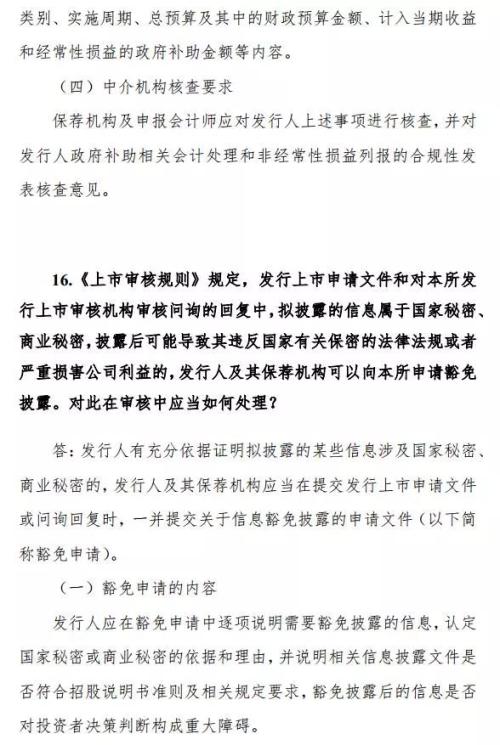 类别、实施周期、总预算及其中的财政预算金额、计入当期收益和经常性损益的政府补助金额等内容。

（四）中介机构核查要求

保荐机构及申报会计师应对发行人上述事项进行核查，并对发行人政府补助相关会计处理和非经常性损益列报的合规性发表核查意见。

16.《上市审核规则》规定，发行上市申请文件和对本所发行上市审核机构审核问询的回复中，拟披露的信息属于国家秘密、商业秘密，披露后可能导致其违反国家有关保密的法律法规或者严重损害公司利益的，发行人及其保荐机构可以向本所申请豁免披露。对此在审核中应当如何处理？

答：发行人有充分依据证明拟披露的某些信息涉及国家秘密、商业秘密的，发行人及其保荐机构应当在提交发行上市申请文件或问询回复时，一并提交关于信息豁免披露的申请文件（以下简称豁免申请）。

（一）豁免申请的内容

发行人应在豁免申请中逐项说明需要豁免披露的信息，认定国家秘密或商业秘密的依据和理由，并说明相关信息披露文件是否符合招股说明书准则及相关规定要求，豁免披露后的信息是否对投资者决策判断构成重大障碍。